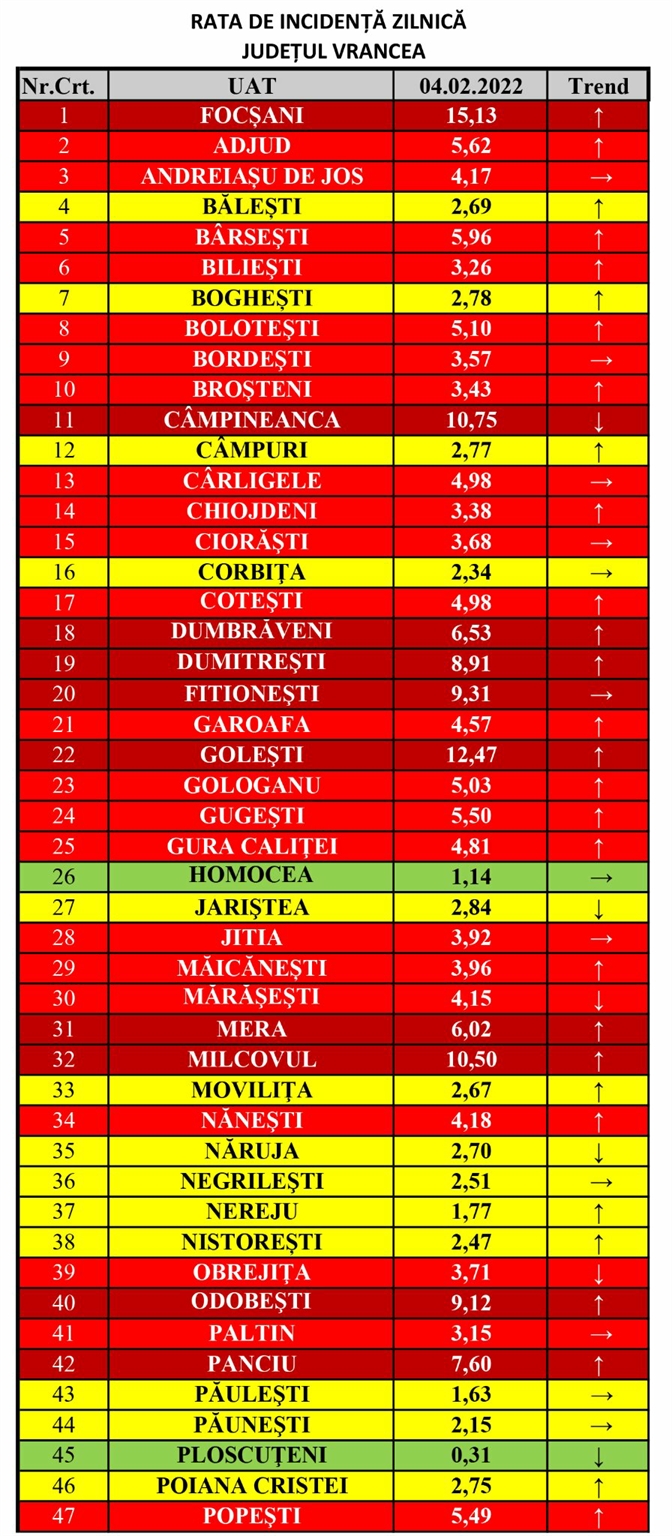 RATA DE INCIDENȚĂ ZILNICĂ
JUDEȚUL VRANCEA

| Nr.Crt. | UAT | 04.02.2022 | Trend |
|---|---|---|---|
| 1 | FOCȘANI | 15,13 | ↑ |
| 2 | ADJUD | 5,62 | ↑ |
| 3 | ANDREIAȘU DE JOS | 4,17 | → |
| 4 | BĂLEȘTI | 2,69 | ↑ |
| 5 | BÂRSEȘTI | 5,96 | ↑ |
| 6 | BILIEȘTI | 3,26 | ↑ |
| 7 | BOGHEȘTI | 2,78 | ↑ |
| 8 | BOLOTEȘTI | 5,10 | ↑ |
| 9 | BORDEȘTI | 3,57 | → |
| 10 | BROȘTENI | 3,43 | ↑ |
| 11 | CÂMPINEANCA | 10,75 | ↓ |
| 12 | CÂMPURI | 2,77 | ↑ |
| 13 | CÂRLIGELE | 4,98 | → |
| 14 | CHIOJDENI | 3,38 | ↑ |
| 15 | CIORĂȘTI | 3,68 | → |
| 16 | CORBIȚA | 2,34 | → |
| 17 | COTEȘTI | 4,98 | ↑ |
| 18 | DUMBRĂVENI | 6,53 | ↑ |
| 19 | DUMITREȘTI | 8,91 | ↑ |
| 20 | FITIONEȘTI | 9,31 | → |
| 21 | GAROAFA | 4,57 | ↑ |
| 22 | GOLEȘTI | 12,47 | ↑ |
| 23 | GOLOGANU | 5,03 | ↑ |
| 24 | GUGEȘTI | 5,50 | ↑ |
| 25 | GURA CALIȚEI | 4,81 | ↑ |
| 26 | HOMOCEA | 1,14 | → |
| 27 | JARIȘTEA | 2,84 | ↓ |
| 28 | JITIA | 3,92 | → |
| 29 | MĂICĂNEȘTI | 3,96 | ↑ |
| 30 | MĂRĂȘEȘTI | 4,15 | ↓ |
| 31 | MERA | 6,02 | ↑ |
| 32 | MILCOVUL | 10,50 | ↑ |
| 33 | MOVILIȚA | 2,67 | ↑ |
| 34 | NĂNEȘTI | 4,18 | ↑ |
| 35 | NĂRUJA | 2,70 | ↓ |
| 36 | NEGRILEȘTI | 2,51 | → |
| 37 | NEREJU | 1,77 | ↑ |
| 38 | NISTOREȘTI | 2,47 | ↑ |
| 39 | OBREJIȚA | 3,71 | ↓ |
| 40 | ODOBEȘTI | 9,12 | ↑ |
| 41 | PALTIN | 3,15 | → |
| 42 | PANCIU | 7,60 | ↑ |
| 43 | PĂULEȘTI | 1,63 | → |
| 44 | PĂUNEȘTI | 2,15 | → |
| 45 | PLOSCUȚENI | 0,31 | ↓ |
| 46 | POIANA CRISTEI | 2,75 | ↑ |
| 47 | POPEȘTI | 5,49 | ↑ |